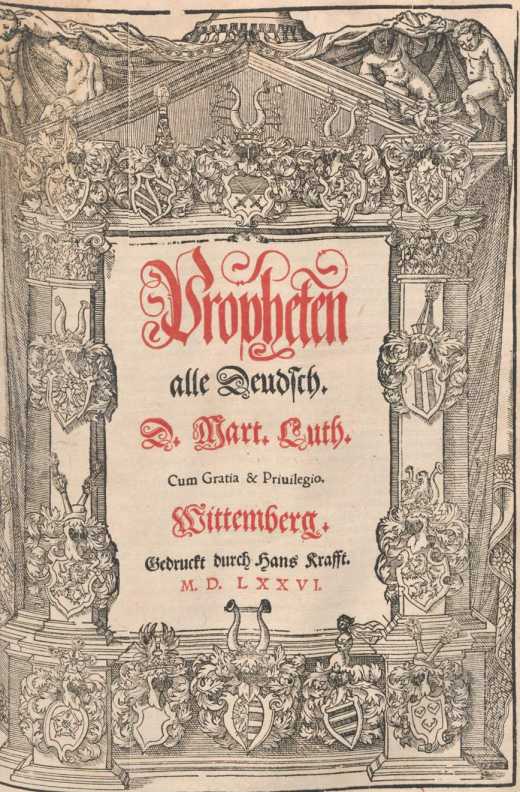 Propheten
alle Deudsch.
D. Mart. Luth.
Cum Gratia & Priuilegio.
Wittemberg.
Gedruckt durch Hans Krafft.
M. D. LXXVI.